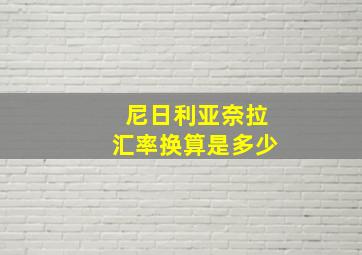 尼日利亚奈拉
汇率换算是多少